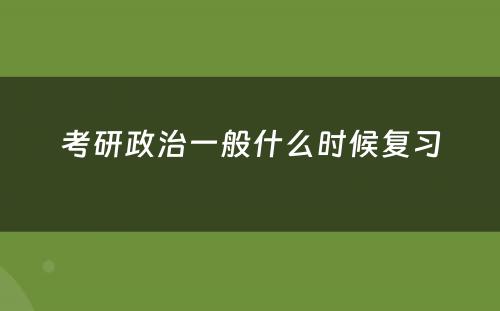 考研政治一般什么时候复习